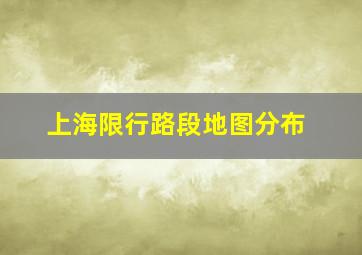 上海限行路段地图分布